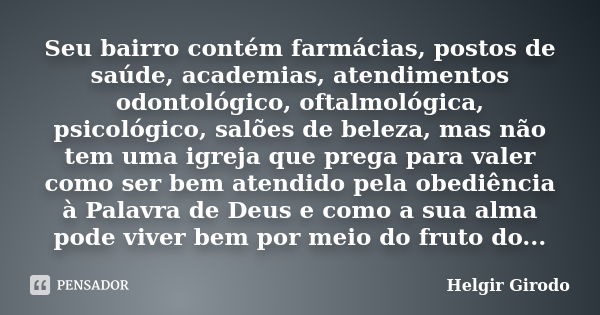 Seu bairro contém farmácias, postos de saúde, academias, atendimentos odontológico, oftalmológica, psicológico, salões de beleza, mas não tem uma igreja que prega para valer como ser bem atendido pela obediência à Palavra de Deus e como a sua alma pode viver bem por meio do fruto do...

PENSADOR

Helgir Girodo